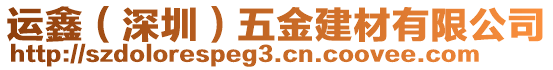 运鑫（深圳）五金建材有限公司
http://szdolorespeg3.cn.coovee.com